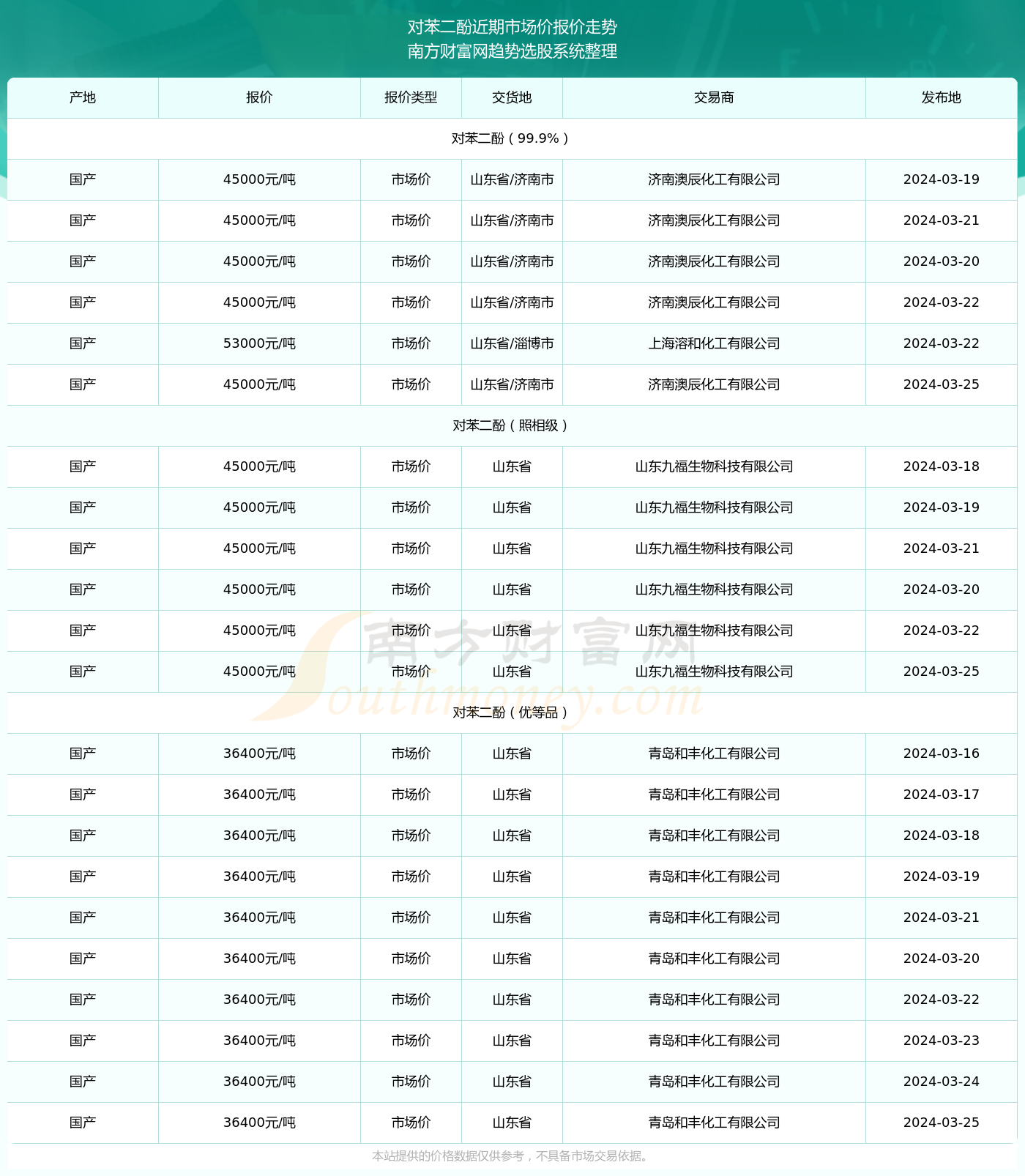 对苯二酚近期市场价报价走势
南方财富网趋势选股系统整理

| 产地 | 报价 | 报价类型 | 交货地 | 交易商 | 发布地 |
|---|---|---|---|---|---|
| 对苯二酚（99.9%） | | | | | |
| 国产 | 45000元/吨 | 市场价 | 山东省/济南市 | 济南澳辰化工有限公司 | 2024-03-19 |
| 国产 | 45000元/吨 | 市场价 | 山东省/济南市 | 济南澳辰化工有限公司 | 2024-03-21 |
| 国产 | 45000元/吨 | 市场价 | 山东省/济南市 | 济南澳辰化工有限公司 | 2024-03-20 |
| 国产 | 45000元/吨 | 市场价 | 山东省/济南市 | 济南澳辰化工有限公司 | 2024-03-22 |
| 国产 | 53000元/吨 | 市场价 | 山东省/淄博市 | 上海溶和化工有限公司 | 2024-03-22 |
| 国产 | 45000元/吨 | 市场价 | 山东省/济南市 | 济南澳辰化工有限公司 | 2024-03-25 |
| 对苯二酚（照相级） | | | | | |
| 国产 | 45000元/吨 | 市场价 | 山东省 | 山东九福生物科技有限公司 | 2024-03-18 |
| 国产 | 45000元/吨 | 市场价 | 山东省 | 山东九福生物科技有限公司 | 2024-03-19 |
| 国产 | 45000元/吨 | 市场价 | 山东省 | 山东九福生物科技有限公司 | 2024-03-21 |
| 国产 | 45000元/吨 | 市场价 | 山东省 | 山东九福生物科技有限公司 | 2024-03-20 |
| 国产 | 45000元/吨 | 市场价 | 山东省 | 山东九福生物科技有限公司 | 2024-03-22 |
| 国产 | 45000元/吨 | 市场价 | 山东省 | 山东九福生物科技有限公司 | 2024-03-25 |
| 对苯二酚（优等品） | | | | | |
| 国产 | 36400元/吨 | 市场价 | 山东省 | 青岛和丰化工有限公司 | 2024-03-16 |
| 国产 | 36400元/吨 | 市场价 | 山东省 | 青岛和丰化工有限公司 | 2024-03-17 |
| 国产 | 36400元/吨 | 市场价 | 山东省 | 青岛和丰化工有限公司 | 2024-03-18 |
| 国产 | 36400元/吨 | 市场价 | 山东省 | 青岛和丰化工有限公司 | 2024-03-19 |
| 国产 | 36400元/吨 | 市场价 | 山东省 | 青岛和丰化工有限公司 | 2024-03-21 |
| 国产 | 36400元/吨 | 市场价 | 山东省 | 青岛和丰化工有限公司 | 2024-03-20 |
| 国产 | 36400元/吨 | 市场价 | 山东省 | 青岛和丰化工有限公司 | 2024-03-22 |
| 国产 | 36400元/吨 | 市场价 | 山东省 | 青岛和丰化工有限公司 | 2024-03-23 |
| 国产 | 36400元/吨 | 市场价 | 山东省 | 青岛和丰化工有限公司 | 2024-03-24 |
| 国产 | 36400元/吨 | 市场价 | 山东省 | 青岛和丰化工有限公司 | 2024-03-25 |

南方财富网 Southmoney.com

本站提供的价格数据仅供参考，不具备市场交易依据。